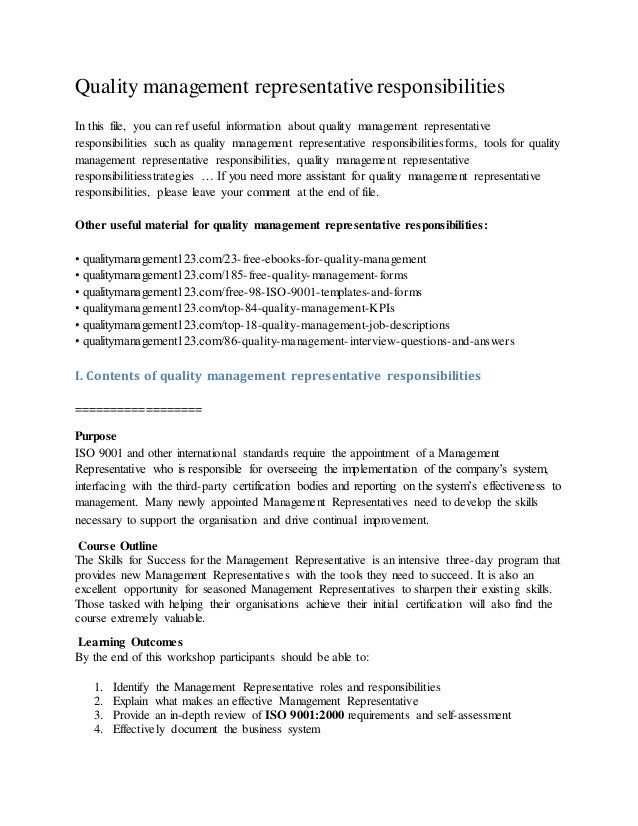 Quality management representative responsibilities

In this file, you can ref useful information about quality management representative responsibilities such as quality management representative responsibilitiesforms, tools for quality management representative responsibilities, quality management representative responsibilitiesstrategies … If you need more assistant for quality management representative responsibilities, please leave your comment at the end of file.

Other useful material for quality management representative responsibilities:

• qualitymanagement123.com/23-free-ebooks-for-quality-management
• qualitymanagement123.com/185-free-quality-management-forms
• qualitymanagement123.com/free-98-ISO-9001-templates-and-forms
• qualitymanagement123.com/top-84-quality-management-KPIs
• qualitymanagement123.com/top-18-quality-management-job-descriptions
• qualitymanagement123.com/86-quality-management-interview-questions-and-answers

I. Contents of quality management representative responsibilities

==================

Purpose
ISO 9001 and other international standards require the appointment of a Management Representative who is responsible for overseeing the implementation of the company's system, interfacing with the third-party certification bodies and reporting on the system's effectiveness to management. Many newly appointed Management Representatives need to develop the skills necessary to support the organisation and drive continual improvement.

Course Outline
The Skills for Success for the Management Representative is an intensive three-day program that provides new Management Representatives with the tools they need to succeed. It is also an excellent opportunity for seasoned Management Representatives to sharpen their existing skills. Those tasked with helping their organisations achieve their initial certification will also find the course extremely valuable.

Learning Outcomes
By the end of this workshop participants should be able to:

1. Identify the Management Representative roles and responsibilities
2. Explain what makes an effective Management Representative
3. Provide an in-depth review of ISO 9001:2000 requirements and self-assessment
4. Effectively document the business system